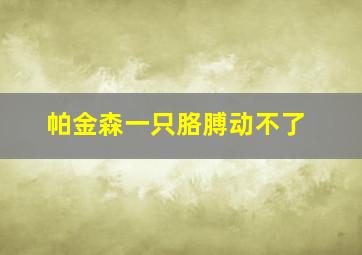 帕金森一只胳膊动不了